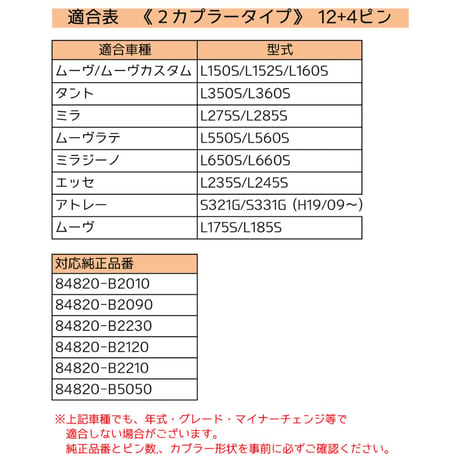 適合表　《２カプラータイプ》 12+4ピン

| 適合車種 | 型式 |
|---|---|
| ムーヴ/ムーヴカスタム | L150S/L152S/L160S |
| タント | L350S/L360S |
| ミラ | L275S/L285S |
| ムーヴラテ | L550S/L560S |
| ミラジーノ | L650S/L660S |
| エッセ | L235S/L245S |
| アトレー | S321G/S331G（H19/09～） |
| ムーヴ | L175S/L185S |

| 対応純正品番 |
|---|
| 84820-B2010 |
| 84820-B2090 |
| 84820-B2230 |
| 84820-B2120 |
| 84820-B2210 |
| 84820-B5050 |

※上記車種でも、年式・グレード・マイナーチェンジ等で適合しない場合がございます。
純正品番とピン数、カプラー形状を事前に必ずご確認ください。